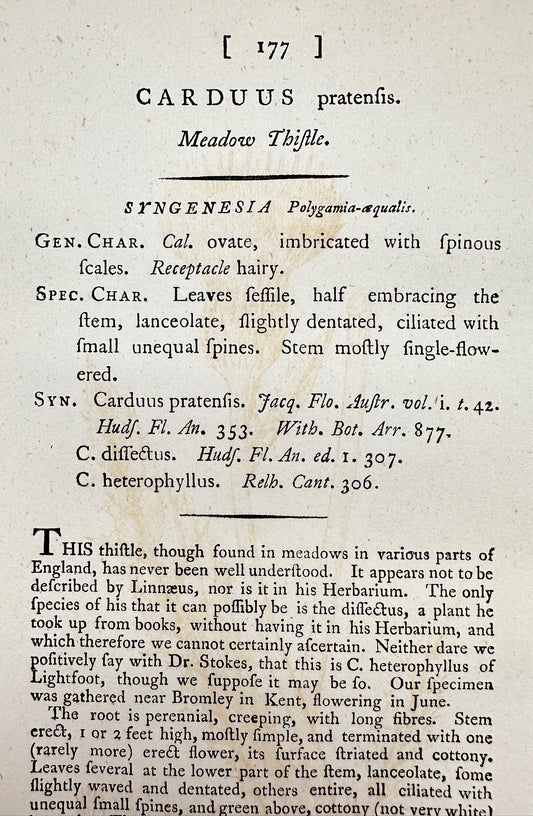 [ 177 ]

CARDUUS pratenſis.

Meadow Thiſtle.

SYNGENESIA Polygamia-æqualis.

GEN. CHAR. Cal. ovate, imbricated with ſpinous ſcales. Receptacle hairy.

SPEC. CHAR. Leaves ſeſſile, half embracing the ſtem, lanceolate, ſlightly dentated, ciliated with ſmall unequal ſpines. Stem moſtly ſingle-flowered.

SYN. Carduus pratenſis. Jacq. Flo. Auſtr. vol. i. t. 42. Hudſ. Fl. An. 353. With. Bot. Arr. 877.
C. diſſectus. Hudſ. Fl. An. ed. 1. 307.
C. heterophyllus. Relh. Cant. 306.

THIS thiſtle, though found in meadows in various parts of England, has never been well underſtood. It appears not to be deſcribed by Linnæus, nor is it in his Herbarium. The only ſpecies of his that it can poſſibly be is the diſſectus, a plant he took up from books, without having it in his Herbarium, and which therefore we cannot certainly aſcertain. Neither dare we poſitively ſay with Dr. Stokes, that this is C. heterophyllus of Lightfoot, though we ſuppoſe it may be ſo. Our ſpecimen was gathered near Bromley in Kent, flowering in June.

The root is perennial, creeping, with long fibres. Stem erect, 1 or 2 feet high, moſtly ſimple, and terminated with one (rarely more) erect flower, its ſurface ſtriated and cottony. Leaves ſeveral at the lower part of the ſtem, lanceolate, ſome ſlightly waved and dentated, others entire, all ciliated with unequal ſmall ſpines, and green above, cottony (not very white)